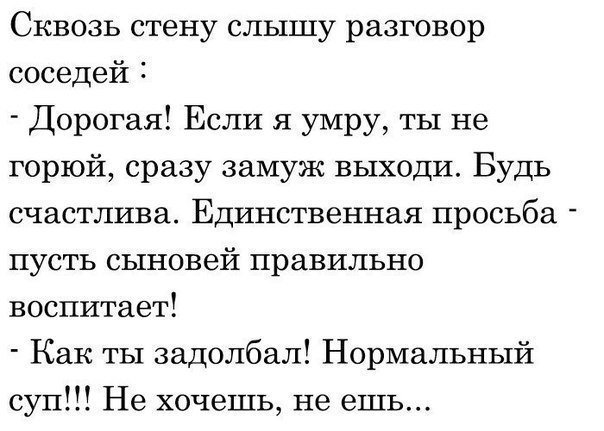 Сквозь стену слышу разговор соседей :
- Дорогая! Если я умру, ты не горюй, сразу замуж выходи. Будь счастлива. Единственная просьба - пусть сыновей правильно воспитает!
- Как ты задолбал! Нормальный суп!!! Не хочешь, не ешь...